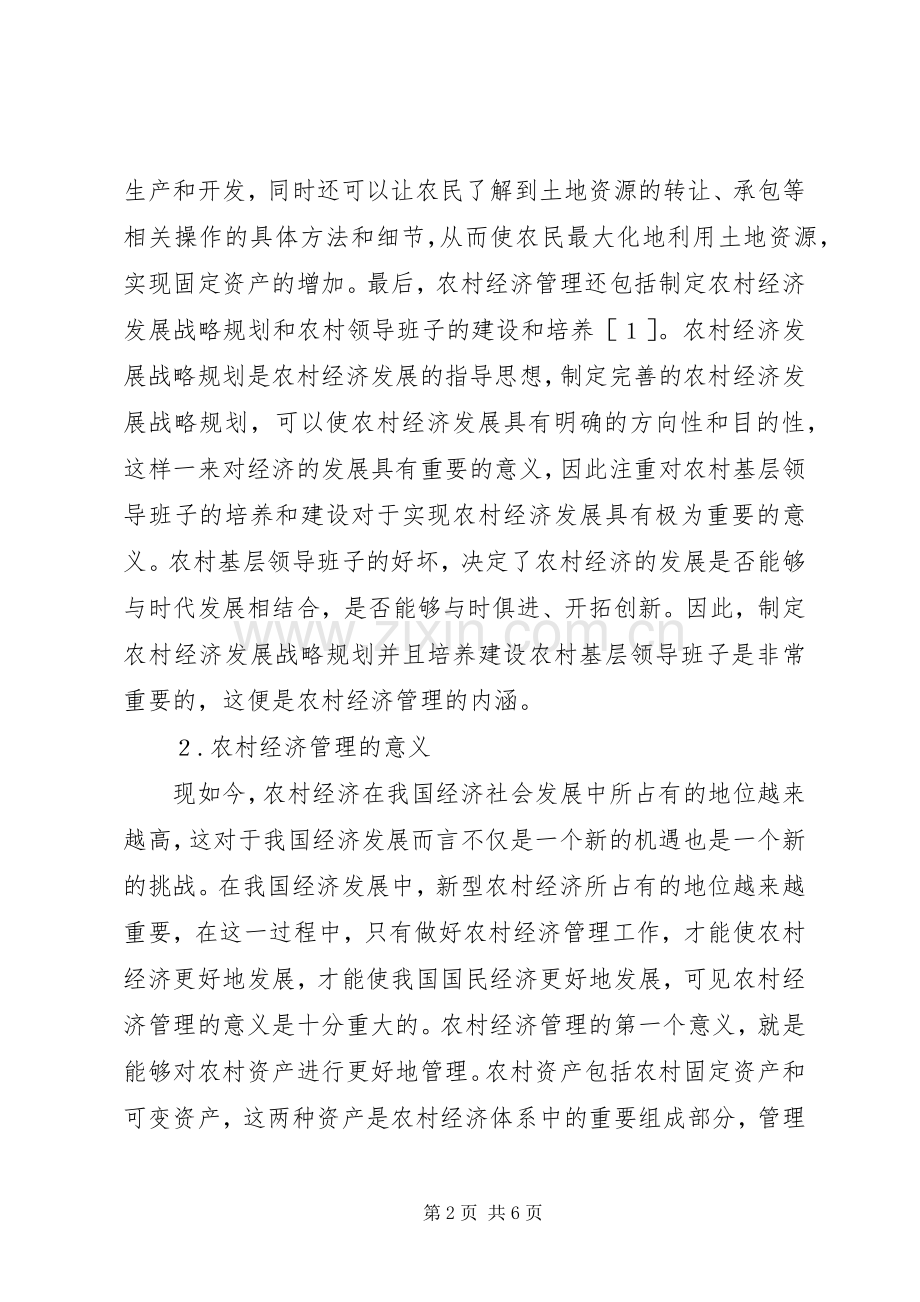 生产和开发，同时还可以让农民了解到土地资源的转让、承包等相关操作的具体方法和细节，从而使农民最大化地利用土地资源，实现固定资产的增加。最后，农村经济管理还包括制定农村经济发展战略规划和农村领导班子的建设和培养［１］。农村经济发展战略规划是农村经济发展的指导思想，制定完善的农村经济发展战略规划，可以使农村经济发展具有明确的方向性和目的性，这样一来对经济的发展具有重要的意义，因此注重对农村基层领导班子的培养和建设对于实现农村经济发展具有极为重要的意义。农村基层领导班子的好坏，决定了农村经济的发展是否能够与时代发展相结合，是否能够与时俱进、开拓创新。因此，制定农村经济发展战略规划并且培养建设农村基层领导班子是非常重要的，这便是农村经济管理的内涵。

２．农村经济管理的意义

现如今，农村经济在我国经济社会发展中所占有的地位越来越高，这对于我国经济发展而言不仅是一个新的机遇也是一个新的挑战。在我国经济发展中，新型农村经济所占有的地位越来越重要，在这一过程中，只有做好农村经济管理工作，才能使农村经济更好地发展，才能使我国国民经济更好地发展，可见农村经济管理的意义是十分重大的。农村经济管理的第一个意义，就是能够对农村资产进行更好地管理。农村资产包括农村固定资产和可变资产，这两种资产是农村经济体系中的重要组成部分，管理

www.zixin.com.cn

第2页 共6页